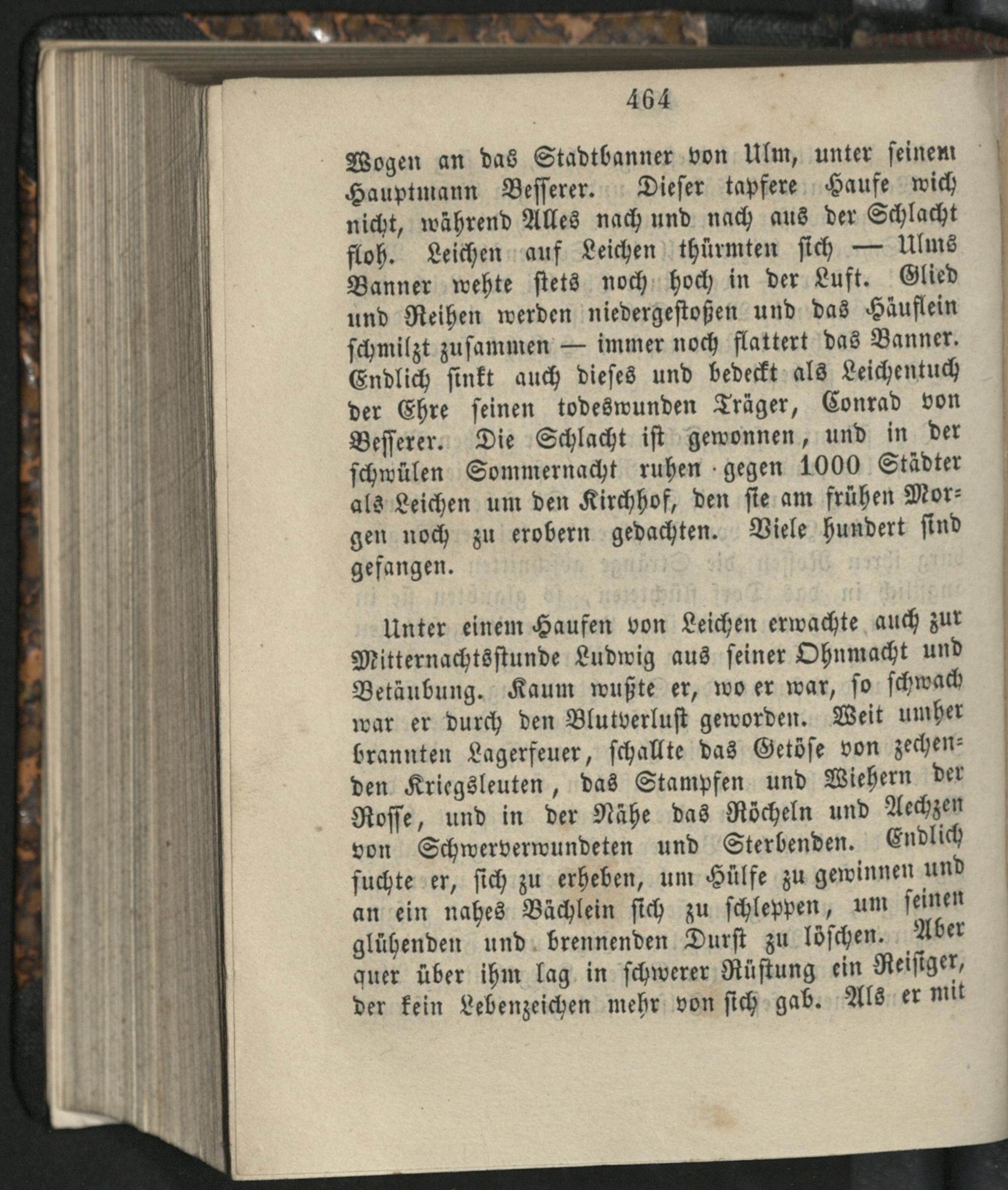 464

Wogen an das Stadtbanner von Ulm, unter seinem Hauptmann Besserer. Dieser tapfere Haufe wich nicht, während Alles nach und nach aus der Schlacht floh. Leichen auf Leichen thürmten sich — Ulms Banner wehte stets noch hoch in der Luft. Glied und Reihen werden niedergestoßen und das Häuflein schmilzt zusammen — immer noch flattert das Banner. Endlich sinkt auch dieses und bedeckt als Leichentuch der Ehre seinen todeswunden Träger, Conrad von Besserer. Die Schlacht ist gewonnen, und in der schwülen Sommernacht ruhen gegen 1000 Städter als Leichen um den Kirchhof, den sie am frühen Morgen noch zu erobern gedachten. Viele hundert sind gefangen.

Unter einem Haufen von Leichen erwachte auch zur Mitternachtsstunde Ludwig aus seiner Ohnmacht und Betäubung. Kaum wußte er, wo er war, so schwach war er durch den Blutverlust geworden. Weit umher brannten Lagerfeuer, schallte das Getöse von zechenden Kriegsleuten, das Stampfen und Wiehern der Rosse, und in der Nähe das Röcheln und Aechzen von Schwerverwundeten und Sterbenden. Endlich suchte er, sich zu erheben, um Hülfe zu gewinnen und an ein nahes Bächlein sich zu schleppen, um seinen glühenden und brennenden Durst zu löschen. Aber quer über ihm lag in schwerer Rüstung ein Reisiger, der kein Lebenzeichen mehr von sich gab. Als er mit